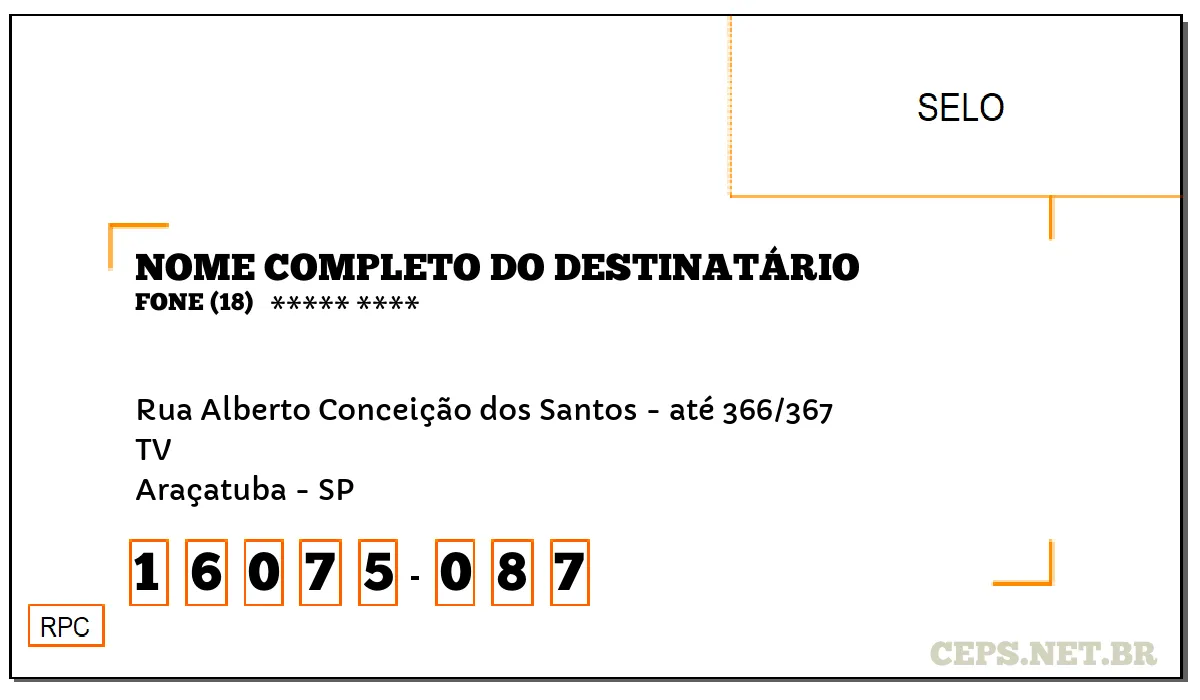 SELO

NOME COMPLETO DO DESTINATÁRIO
FONE (18) ***** ****

Rua Alberto Conceição dos Santos - até 366/367
TV
Araçatuba - SP

1 6 0 7 5 - 0 8 7

RPC

CEPS.NET.BR